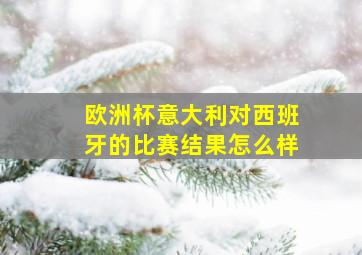 欧洲杯意大利对西班牙的比赛结果怎么样